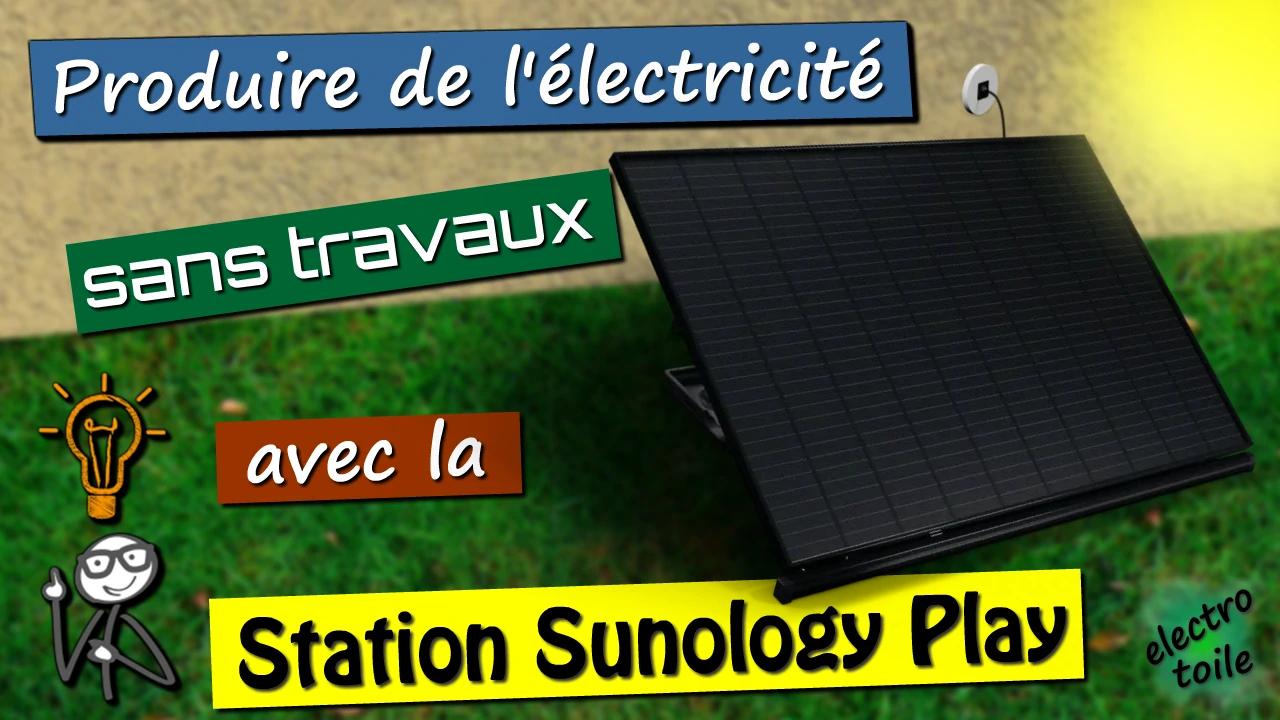 Produire de l'électricité

sans travaux

avec la

Station Sunology Play

electro toile